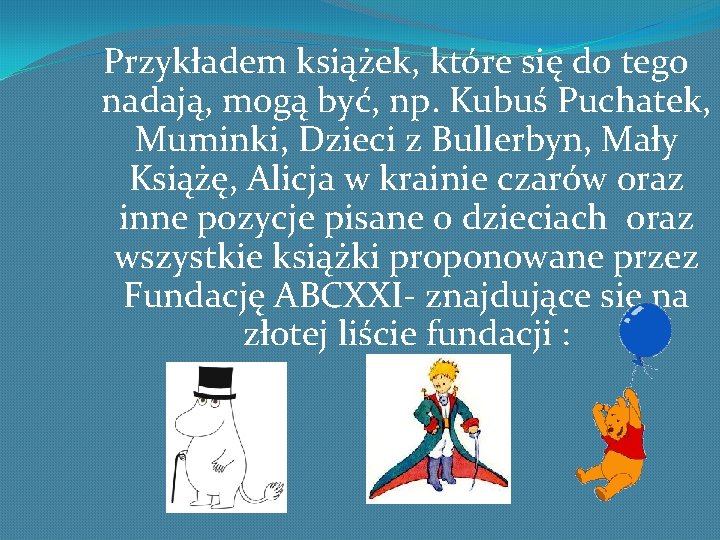 Przykładem książek, które się do tego nadają, mogą być, np. Kubuś Puchatek, Muminki, Dzieci z Bullerbyn, Mały Książę, Alicja w krainie czarów oraz inne pozycje pisane o dzieciach oraz wszystkie książki proponowane przez Fundację ABCXXI- znajdujące się na złotej liście fundacji :